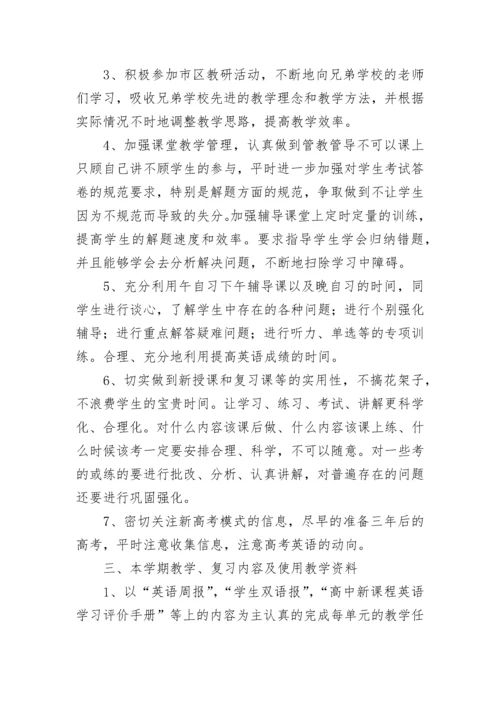 3、积极参加市区教研活动，不断地向兄弟学校的老师们学习，吸收兄弟学校先进的教学理念和教学方法，并根据实际情况不时地调整教学思路，提高教学效率。

4、加强课堂教学管理，认真做到管教管导不可以课上只顾自己讲不顾学生的参与，平时进一步加强对学生考试答卷的规范要求，特别是解题方面的规范，争取做到不让学生因为不规范而导致的失分。加强辅导课堂上定时定量的训练，提高学生的解题速度和效率。要求指导学生学会归纳错题，并且能够学会去分析解决问题，不断地扫除学习中障碍。

5、充分利用午自习下午辅导课以及晚自习的时间，同学生进行谈心，了解学生中存在的各种问题；进行个别强化辅导；进行重点解答疑难问题；进行听力、单选等的专项训练。合理、充分地利用提高英语成绩的时间。

6、切实做到新授课和复习课等的实用性，不搞花架子，不浪费学生的宝贵时间。让学习、练习、考试、讲解更科学化、合理化。对什么内容该课后做、什么内容该课上练、什么时候该考一定要安排合理、科学，不可以随意。对一些考的或练的要进行批改、分析、认真讲解，对普遍存在的问题还要进行巩固强化。

7、密切关注新高考模式的信息，尽早的准备三年后的高考，平时注意收集信息，注意高考英语的动向。

三、本学期教学、复习内容及使用教学资料

1、以“英语周报”，“学生双语报”，“高中新课程英语学习评价手册”等上的内容为主认真的完成每单元的教学任